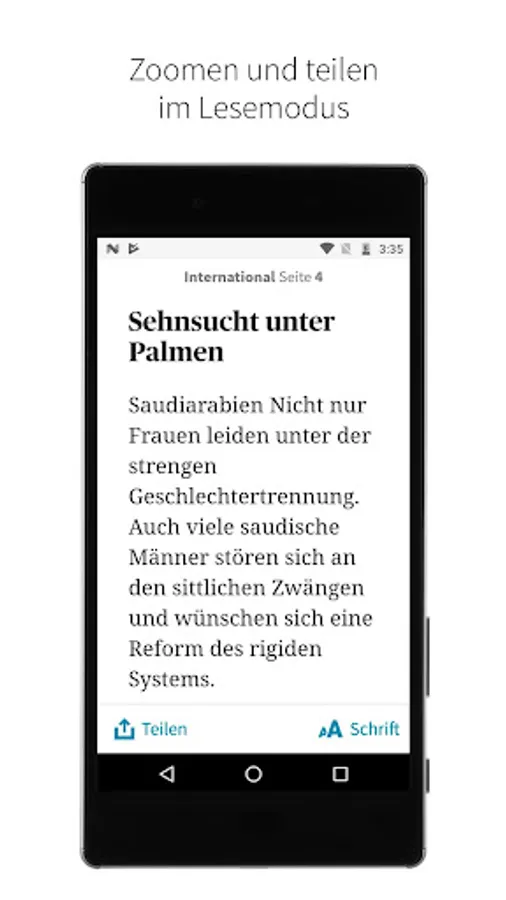 Zoomen und teilen
im Lesemodus

3:35

International Seite 4

Sehnsucht unter Palmen

Saudiarabien Nicht nur Frauen leiden unter der strengen Geschlechtertrennung. Auch viele saudische Männer stören sich an den sittlichen Zwängen und wünschen sich eine Reform des rigiden Systems.

Teilen

Schrift